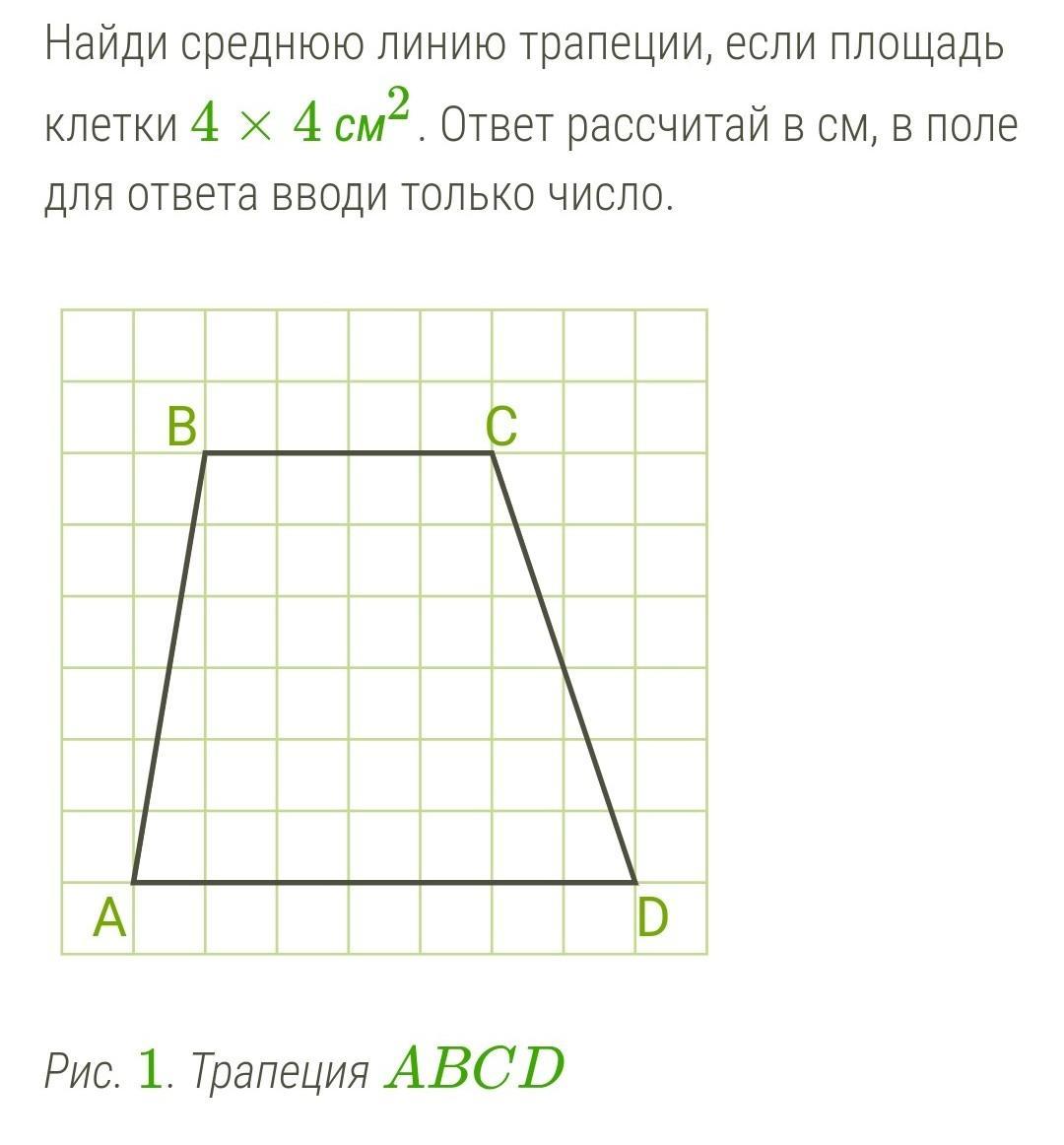 Найди среднюю линию трапеции, если площадь клетки $4 \times 4$ $см^2$. Ответ рассчитай в см, в поле для ответа вводи только число.

B

C

A

D

Рис. $1$. Трапеция $ABCD$